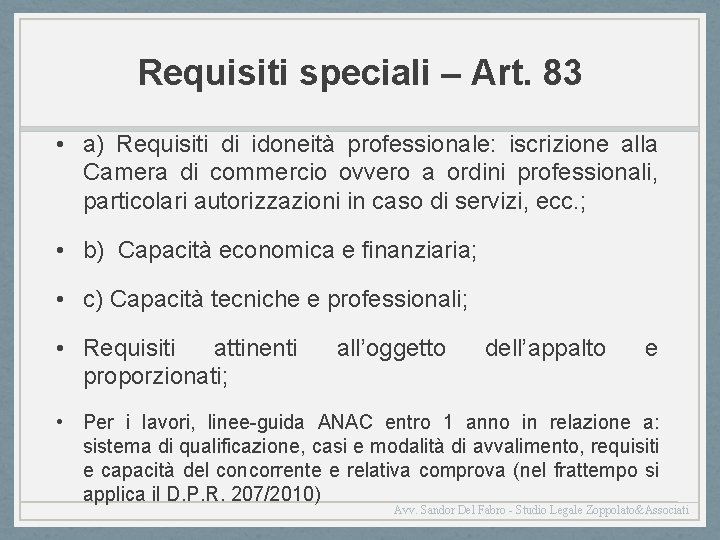 Requisiti speciali – Art. 83

• a) Requisiti di idoneità professionale: iscrizione alla Camera di commercio ovvero a ordini professionali, particolari autorizzazioni in caso di servizi, ecc.;

• b)  Capacità economica e finanziaria;

• c) Capacità tecniche e professionali;

• Requisiti attinenti all'oggetto dell'appalto e proporzionati;

• Per i lavori, linee-guida ANAC entro 1 anno in relazione a: sistema di qualificazione, casi e modalità di avvalimento, requisiti e capacità del concorrente e relativa comprova (nel frattempo si applica il D.P.R. 207/2010)

Avv. Sandor Del Fabro - Studio Legale Zoppolato&Associati